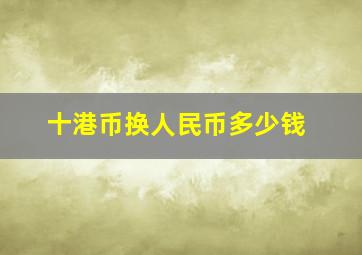 十港币换人民币多少钱